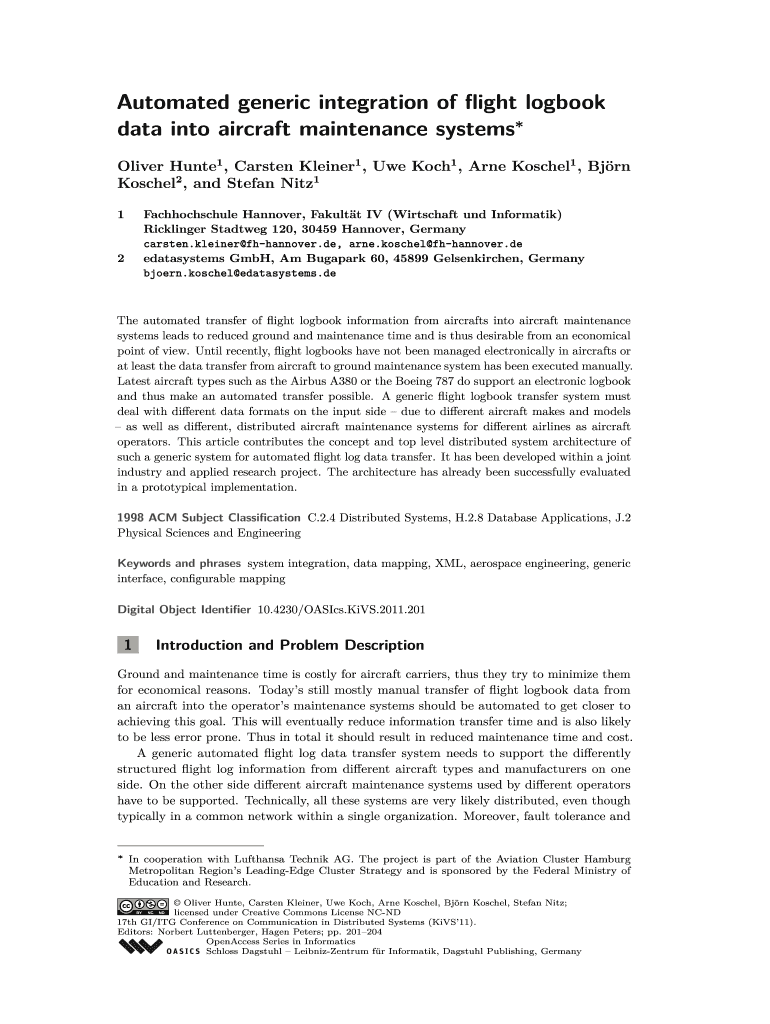 Automated generic integration of flight logbook data into aircraft maintenance systems*

Oliver Hunte$^1$, Carsten Kleiner$^1$, Uwe Koch$^1$, Arne Koschel$^1$, Björn Koschel$^2$, and Stefan Nitz$^1$

1 Fachhochschule Hannover, Fakultät IV (Wirtschaft und Informatik) Ricklinger Stadtweg 120, 30459 Hannover, Germany
carsten.kleiner@fh-hannover.de, arne.koschel@fh-hannover.de
2 edatasystems GmbH, Am Bugapark 60, 45899 Gelsenkirchen, Germany
bjoern.koschel@edatasystems.de

The automated transfer of flight logbook information from aircrafts into aircraft maintenance systems leads to reduced ground and maintenance time and is thus desirable from an economical point of view. Until recently, flight logbooks have not been managed electronically in aircrafts or at least the data transfer from aircraft to ground maintenance system has been executed manually. Latest aircraft types such as the Airbus A380 or the Boeing 787 do support an electronic logbook and thus make an automated transfer possible. A generic flight logbook transfer system must deal with different data formats on the input side – due to different aircraft makes and models – as well as different, distributed aircraft maintenance systems for different airlines as aircraft operators. This article contributes the concept and top level distributed system architecture of such a generic system for automated flight log data transfer. It has been developed within a joint industry and applied research project. The architecture has already been successfully evaluated in a prototypical implementation.

1998 ACM Subject Classification C.2.4 Distributed Systems, H.2.8 Database Applications, J.2 Physical Sciences and Engineering

Keywords and phrases system integration, data mapping, XML, aerospace engineering, generic interface, configurable mapping

Digital Object Identifier 10.4230/OASIcs.KiVS.2011.201

1 Introduction and Problem Description

Ground and maintenance time is costly for aircraft carriers, thus they try to minimize them for economical reasons. Today's still mostly manual transfer of flight logbook data from an aircraft into the operator's maintenance systems should be automated to get closer to achieving this goal. This will eventually reduce information transfer time and is also likely to be less error prone. Thus in total it should result in reduced maintenance time and cost.

A generic automated flight log data transfer system needs to support the differently structured flight log information from different aircraft types and manufacturers on one side. On the other side different aircraft maintenance systems used by different operators have to be supported. Technically, all these systems are very likely distributed, even though typically in a common network within a single organization. Moreover, fault tolerance and

* In cooperation with Lufthansa Technik AG. The project is part of the Aviation Cluster Hamburg Metropolitan Region's Leading-Edge Cluster Strategy and is sponsored by the Federal Ministry of Education and Research.

© Oliver Hunte, Carsten Kleiner, Uwe Koch, Arne Koschel, Björn Koschel, Stefan Nitz; licensed under Creative Commons License NC-ND
17th GI/ITG Conference on Communication in Distributed Systems (KiVS'11).
Editors: Norbert Luttenberger, Hagen Peters; pp. 201–204
OpenAccess Series in Informatics
OASICS Schloss Dagstuhl – Leibniz-Zentrum für Informatik, Dagstuhl Publishing, Germany